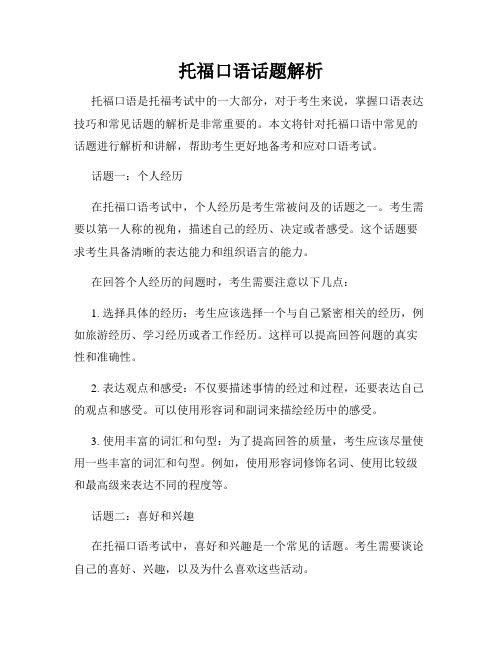 托福口语话题解析

托福口语是托福考试中的一大部分，对于考生来说，掌握口语表达技巧和常见话题的解析是非常重要的。本文将针对托福口语中常见的话题进行解析和讲解，帮助考生更好地备考和应对口语考试。

话题一：个人经历

在托福口语考试中，个人经历是考生常被问及的话题之一。考生需要以第一人称的视角，描述自己的经历、决定或者感受。这个话题要求考生具备清晰的表达能力和组织语言的能力。

在回答个人经历的问题时，考生需要注意以下几点：

1. 选择具体的经历：考生应该选择一个与自己紧密相关的经历，例如旅游经历、学习经历或者工作经历。这样可以提高回答问题的真实性和准确性。

2. 表达观点和感受：不仅要描述事情的经过和过程，还要表达自己的观点和感受。可以使用形容词和副词来描绘经历中的感受。

3. 使用丰富的词汇和句型：为了提高回答的质量，考生应该尽量使用一些丰富的词汇和句型。例如，使用形容词修饰名词、使用比较级和最高级来表达不同的程度等。

话题二：喜好和兴趣

在托福口语考试中，喜好和兴趣是一个常见的话题。考生需要谈论自己的喜好、兴趣，以及为什么喜欢这些活动。